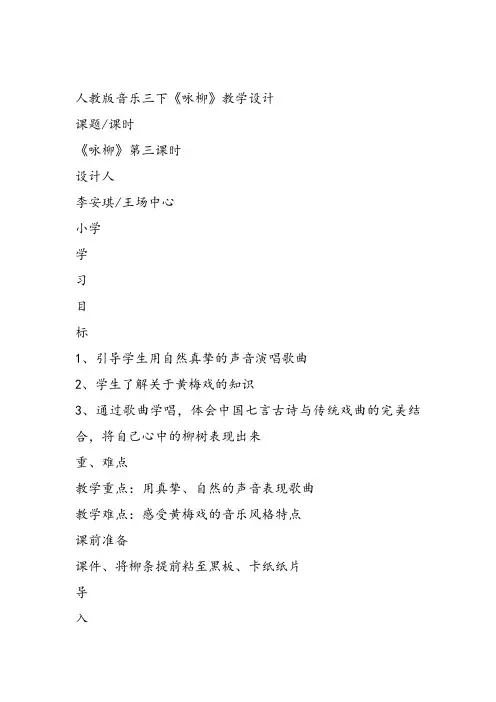 人教版音乐三下《咏柳》教学设计

课题/课时

《咏柳》第三课时

设计人

李安琪/王场中心

小学

学

习

目

标

1、引导学生用自然真挚的声音演唱歌曲

2、学生了解关于黄梅戏的知识

3、通过歌曲学唱，体会中国七言古诗与传统戏曲的完美结合，将自己心中的柳树表现出来

重、难点

教学重点：用真挚、自然的声音表现歌曲

教学难点：感受黄梅戏的音乐风格特点

课前准备

课件、将柳条提前粘至黑板、卡纸纸片

导

入